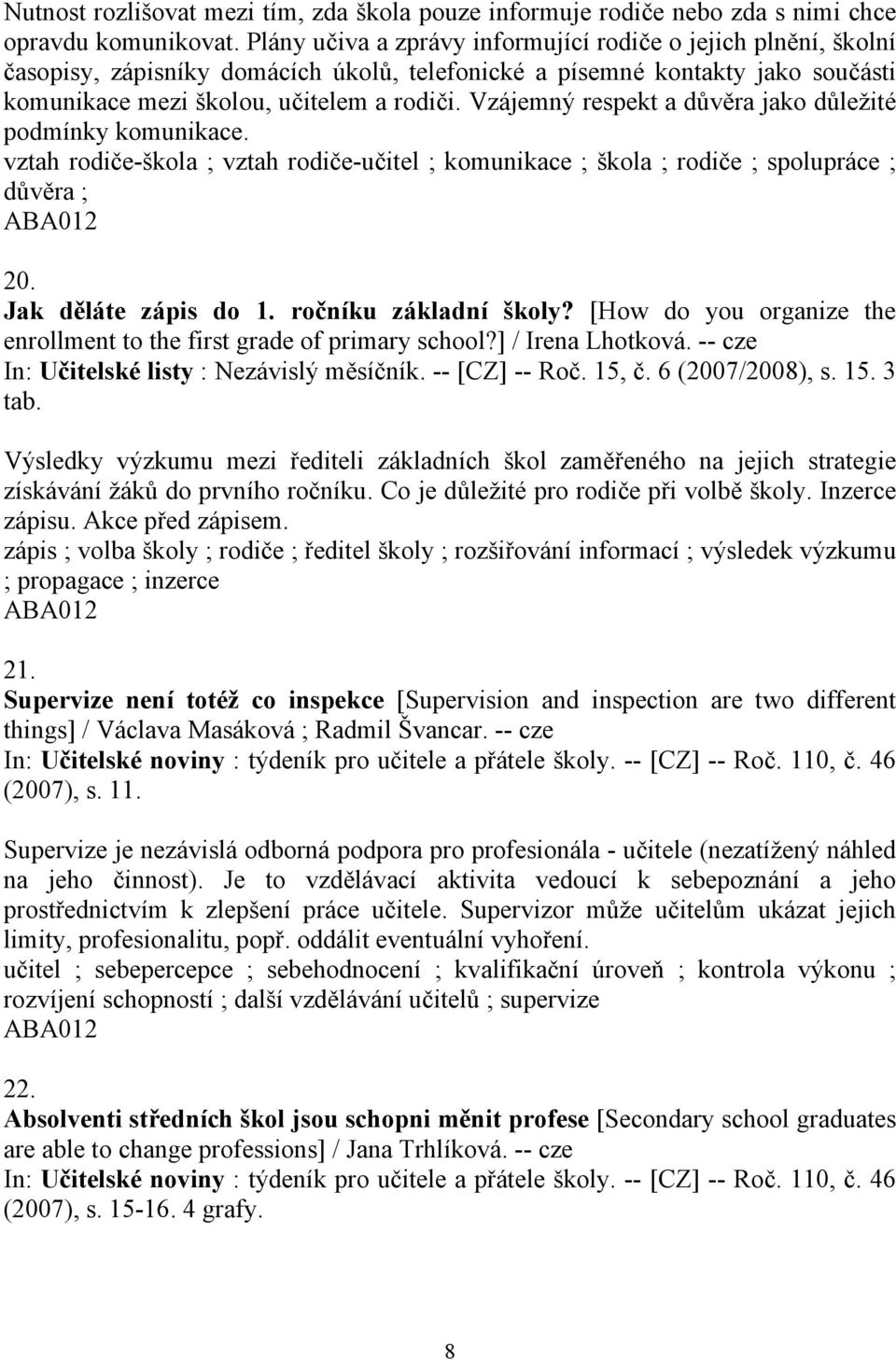 Nutnost rozlišovat mezi tím, zda škola pouze informuje rodiče nebo zda s nimi chce opravdu komunikovat. Plány učiva a zprávy informující rodiče o jejich plnění, školní časopisy, zápisníky domácích úkolů, telefonické a písemné kontakty jako součásti komunikace mezi školou, učitelem a rodiči. Vzájemný respekt a důvěra jako důležité podmínky komunikace.
vztah rodiče-škola ; vztah rodiče-učitel ; komunikace ; škola ; rodiče ; spolupráce ; důvěra ;
ABA012

20.
Jak děláte zápis do 1. ročníku základní školy? [How do you organize the enrollment to the first grade of primary school?] / Irena Lhotková. -- cze
In: Učitelské listy : Nezávislý měsíčník. -- [CZ] -- Roč. 15, č. 6 (2007/2008), s. 15. 3 tab.

Výsledky výzkumu mezi řediteli základních škol zaměřeného na jejich strategie získávání žáků do prvního ročníku. Co je důležité pro rodiče při volbě školy. Inzerce zápisu. Akce před zápisem.
zápis ; volba školy ; rodiče ; ředitel školy ; rozšiřování informací ; výsledek výzkumu ; propagace ; inzerce
ABA012

21.
Supervize není totéž co inspekce [Supervision and inspection are two different things] / Václava Masáková ; Radmil Švancar. -- cze
In: Učitelské noviny : týdeník pro učitele a přátele školy. -- [CZ] -- Roč. 110, č. 46 (2007), s. 11.

Supervize je nezávislá odborná podpora pro profesionála - učitele (nezatížený náhled na jeho činnost). Je to vzdělávací aktivita vedoucí k sebepoznání a jeho prostřednictvím k zlepšení práce učitele. Supervizor může učitelům ukázat jejich limity, profesionalitu, popř. oddálit eventuální vyhoření.
učitel ; sebepercepce ; sebehodnocení ; kvalifikační úroveň ; kontrola výkonu ; rozvíjení schopností ; další vzdělávání učitelů ; supervize
ABA012

22.
Absolventi středních škol jsou schopni měnit profese [Secondary school graduates are able to change professions] / Jana Trhlíková. -- cze
In: Učitelské noviny : týdeník pro učitele a přátele školy. -- [CZ] -- Roč. 110, č. 46 (2007), s. 15-16. 4 grafy.

8